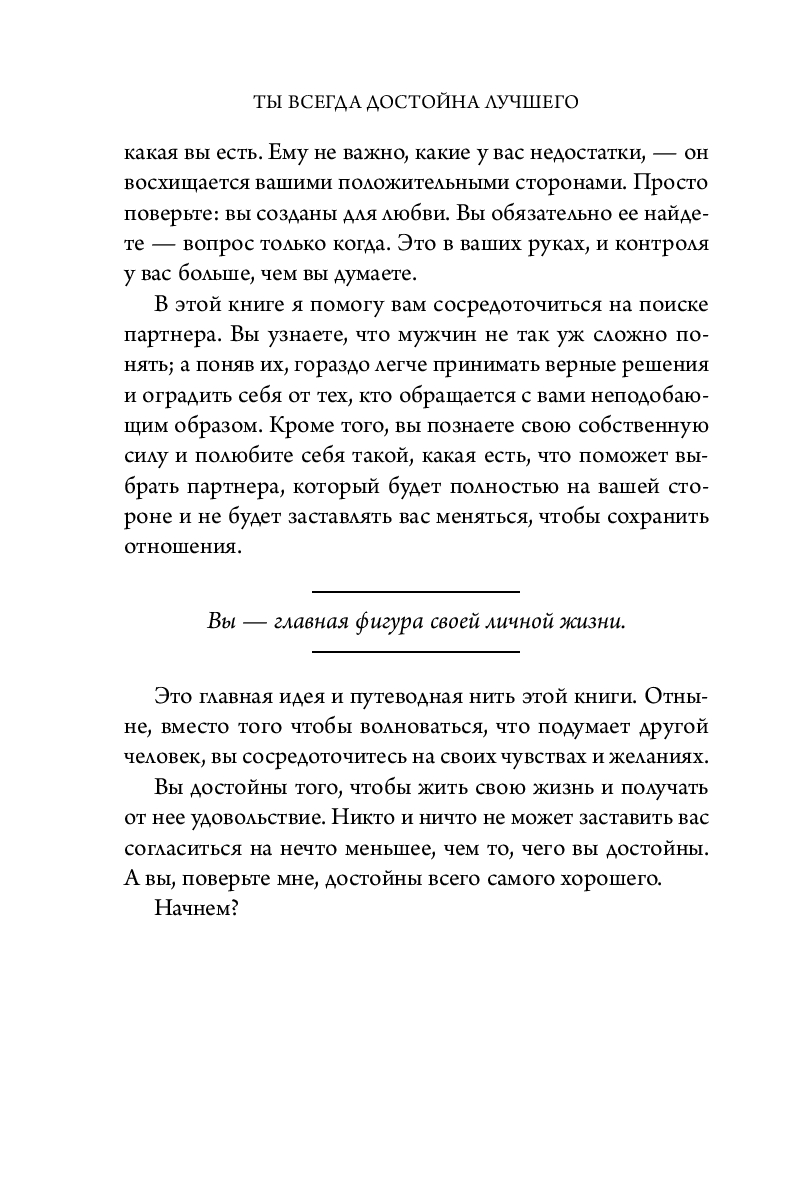 ТЫ ВСЕГДА ДОСТОЙНА ЛУЧШЕГО

какая вы есть. Ему не важно, какие у вас недостатки, — он восхищается вашими положительными сторонами. Просто поверьте: вы созданы для любви. Вы обязательно ее найдете — вопрос только когда. Это в ваших руках, и контроля у вас больше, чем вы думаете.

В этой книге я помогу вам сосредоточиться на поиске партнера. Вы узнаете, что мужчин не так уж сложно понять; а поняв их, гораздо легче принимать верные решения и оградить себя от тех, кто обращается с вами неподобающим образом. Кроме того, вы познаете свою собственную силу и полюбите себя такой, какая есть, что поможет выбрать партнера, который будет полностью на вашей стороне и не будет заставлять вас меняться, чтобы сохранить отношения.

Вы — главная фигура своей личной жизни.

Это главная идея и путеводная нить этой книги. Отныне, вместо того чтобы волноваться, что подумает другой человек, вы сосредоточитесь на своих чувствах и желаниях.

Вы достойны того, чтобы жить свою жизнь и получать от нее удовольствие. Никто и ничто не может заставить вас согласиться на нечто меньшее, чем то, чего вы достойны. А вы, поверьте мне, достойны всего самого хорошего.

Начнем?